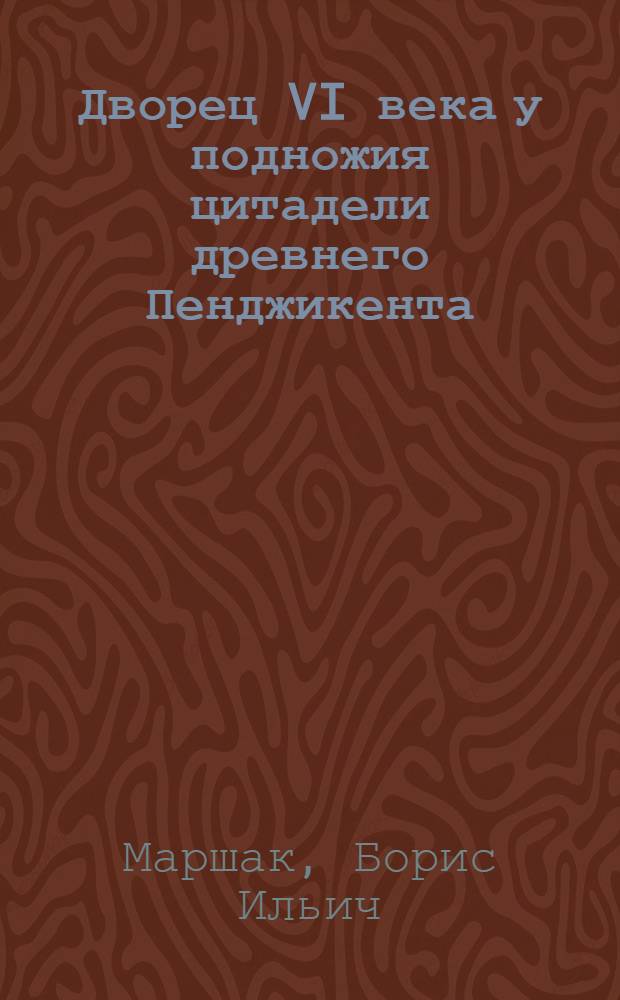 Дворец VI века у подножия цитадели древнего Пенджикента

Маршак, Борис Ильич